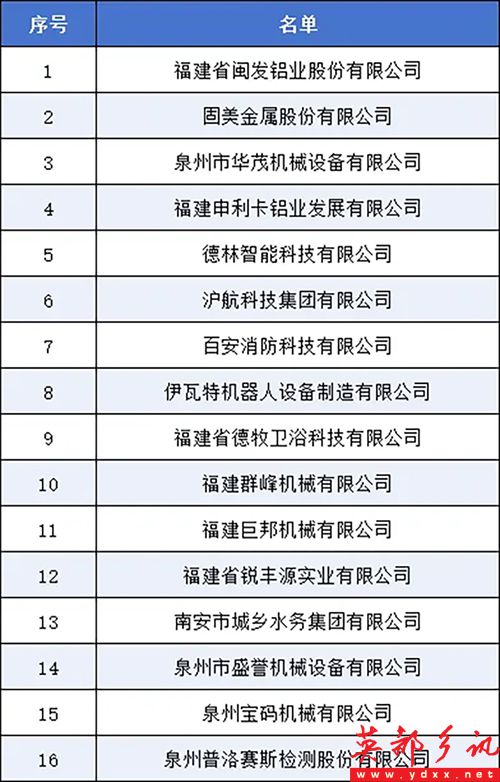 | 序号 | 名单 |
|---|---|
| 1 | 福建省闽发铝业股份有限公司 |
| 2 | 固美金属股份有限公司 |
| 3 | 泉州市华茂机械设备有限公司 |
| 4 | 福建申利卡铝业发展有限公司 |
| 5 | 德林智能科技有限公司 |
| 6 | 沪航科技集团有限公司 |
| 7 | 百安消防科技有限公司 |
| 8 | 伊瓦特机器人设备制造有限公司 |
| 9 | 福建省德牧卫浴科技有限公司 |
| 10 | 福建群峰机械有限公司 |
| 11 | 福建巨邦机械有限公司 |
| 12 | 福建省锐丰源实业有限公司 |
| 13 | 南安市城乡水务集团有限公司 |
| 14 | 泉州市盛誉机械设备有限公司 |
| 15 | 泉州宝码机械有限公司 |
| 16 | 泉州普洛赛斯检测股份有限公司 |

英都乡讯
www.ydxx.net